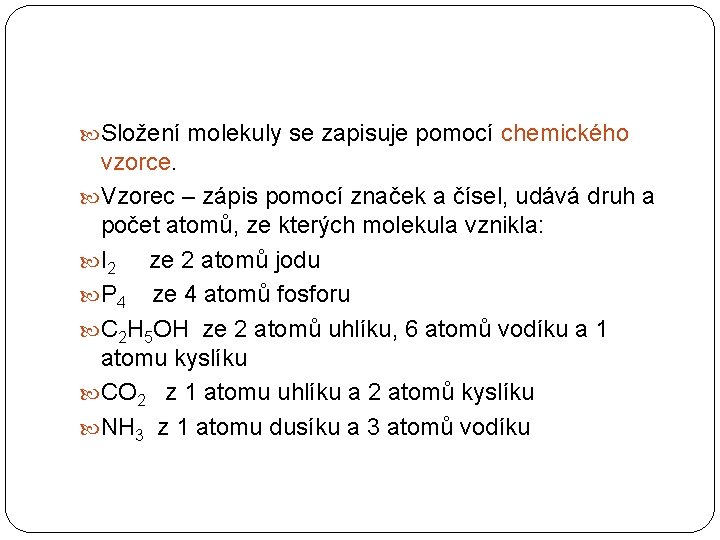 Složení molekuly se zapisuje pomocí chemického vzorce.

Vzorec – zápis pomocí značek a čísel, udává druh a počet atomů, ze kterých molekula vznikla:

$I_2$ ze 2 atomů jodu

$P_4$ ze 4 atomů fosforu

$C_2H_5OH$ ze 2 atomů uhlíku, 6 atomů vodíku a 1 atomu kyslíku

$CO_2$ z 1 atomu uhlíku a 2 atomů kyslíku

$NH_3$ z 1 atomu dusíku a 3 atomů vodíku